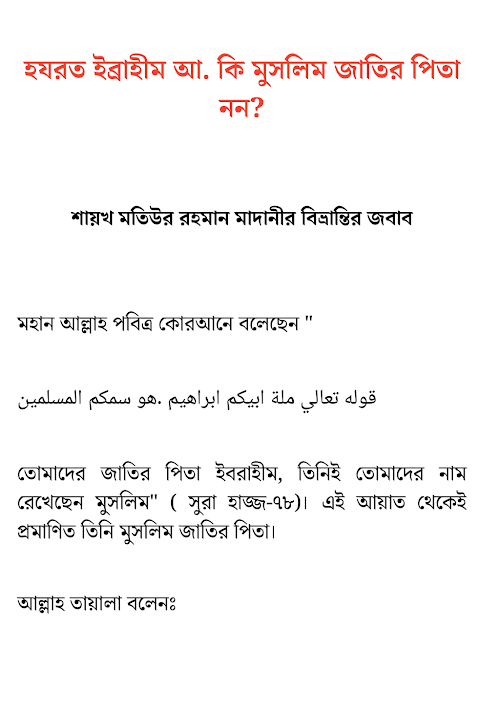 হযরত ইব্রাহীম আ. কি মুসলিম জাতির পিতা নন?

শায়খ মতিউর রহমান মাদানীর বিভ্রান্তির জবাব

মহান আল্লাহ পবিত্র কোরআনে বলেছেন "

قوله تعالي ملة ابيكم ابراهيم .هو سمكم المسلمين

তোমাদের জাতির পিতা ইবরাহীম, তিনিই তোমাদের নাম রেখেছেন মুসলিম" ( সুরা হাজ্জ-৭৮)। এই আয়াত থেকেই প্রমাণিত তিনি মুসলিম জাতির পিতা।

আল্লাহ তায়ালা বলেনঃ